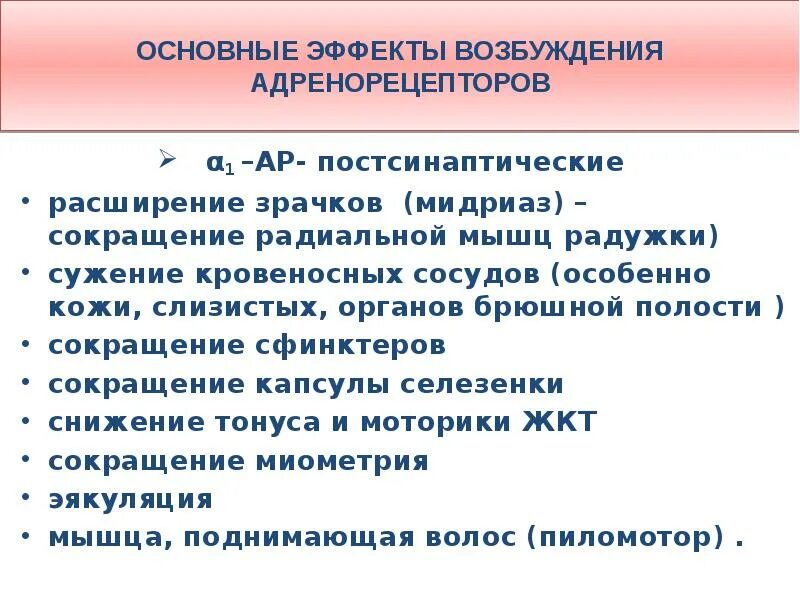 ОСНОВНЫЕ ЭФФЕКТЫ ВОЗБУЖДЕНИЯ АДРЕНОРЕЦЕПТОРОВ

➢ $\alpha_1$ –АР- постсинаптические

• расширение зрачков (мидриаз) – сокращение радиальной мышц радужки)
• сужение кровеносных сосудов (особенно кожи, слизистых, органов брюшной полости )
• сокращение сфинктеров
• сокращение капсулы селезенки
• снижение тонуса и моторики ЖКТ
• сокращение миометрия
• эякуляция
• мышца, поднимающая волос (пиломотор) .